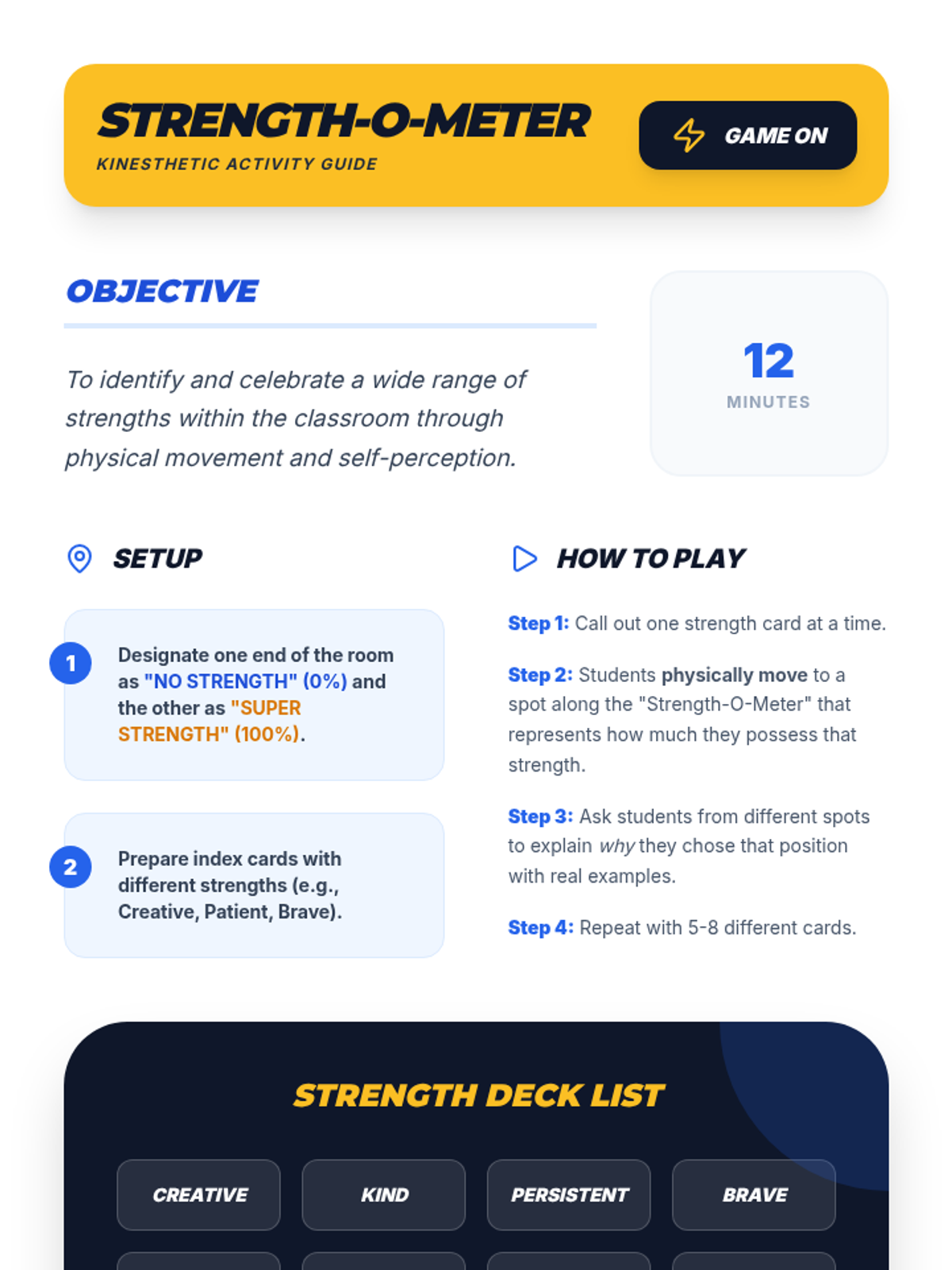 STRENGTH-O-METER
KINESTHETIC ACTIVITY GUIDE

GAME ON

OBJECTIVE

To identify and celebrate a wide range of strengths within the classroom through physical movement and self-perception.

12
MINUTES

SETUP

1
Designate one end of the room as "NO STRENGTH" (0%) and the other as "SUPER STRENGTH" (100%).

2
Prepare index cards with different strengths (e.g., Creative, Patient, Brave).

HOW TO PLAY

Step 1: Call out one strength card at a time.

Step 2: Students physically move to a spot along the "Strength-O-Meter" that represents how much they possess that strength.

Step 3: Ask students from different spots to explain why they chose that position with real examples.

Step 4: Repeat with 5-8 different cards.

STRENGTH DECK LIST

CREATIVE
KIND
PERSISTENT
BRAVE